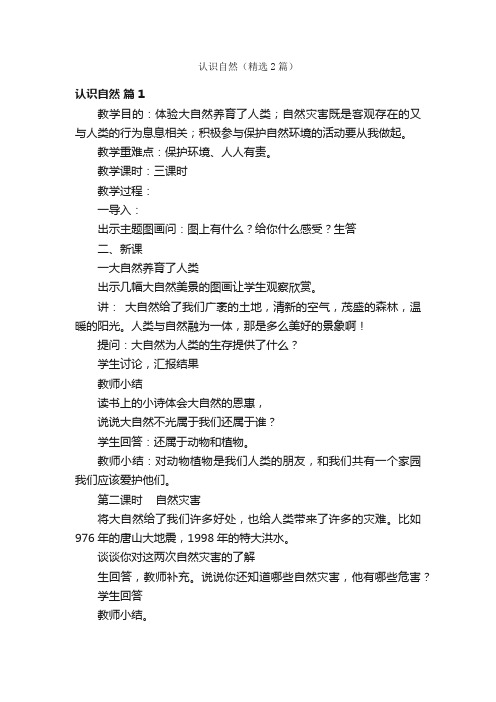 认识自然（精选2篇）

认识自然 篇1

教学目的：体验大自然养育了人类；自然灾害既是客观存在的又与人类的行为息息相关；积极参与保护自然环境的活动要从我做起。

教学重难点：保护环境、人人有责。

教学课时：三课时

教学过程：

一导入：

出示主题图画问：图上有什么？给你什么感受？生答

二、新课

一大自然养育了人类

出示几幅大自然美景的图画让学生观察欣赏。

讲： 大自然给了我们广袤的土地，清新的空气，茂盛的森林，温暖的阳光。人类与自然融为一体，那是多么美好的景象啊！

提问：大自然为人类的生存提供了什么？

学生讨论，汇报结果

教师小结

读书上的小诗体会大自然的恩惠，

说说大自然不光属于我们还属于谁？

学生回答：还属于动物和植物。

教师小结：对动物植物是我们人类的朋友，和我们共有一个家园我们应该爱护他们。

第二课时　自然灾害

将大自然给了我们许多好处，也给人类带来了许多的灾难。比如976年的唐山大地震，1998年的特大洪水。

谈谈你对这两次自然灾害的了解

生回答，教师补充。说说你还知道哪些自然灾害，他有哪些危害？

学生回答

教师小结。